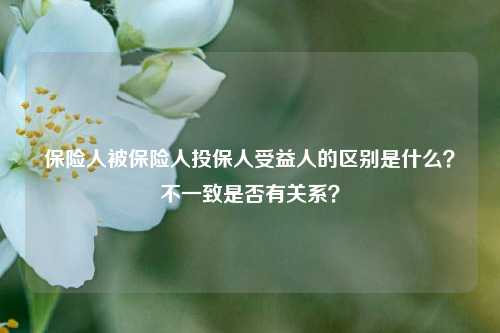 保险人被保险人投保人受益人的区别是什么？不一致是否有关系？